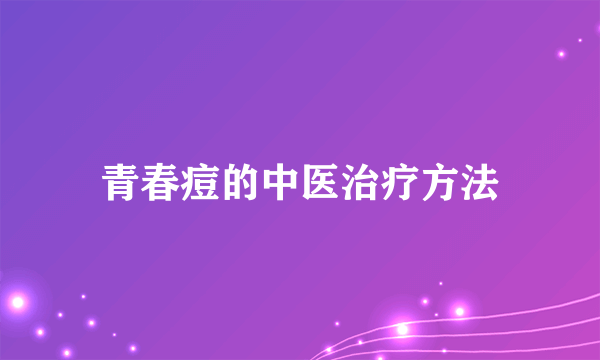 青春痘的中医治疗方法